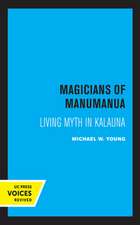 MAGICIANS OF MANUMANUA

LIVING MYTH IN KALAUNA

MICHAEL W. YOUNG

UC PRESS
VOICES
REVIVED